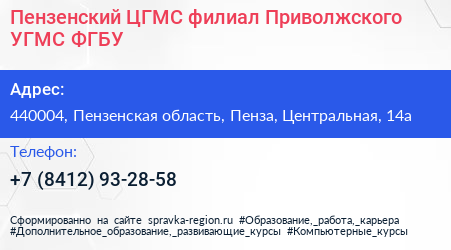 Пензенский ЦГМС филиал Приволжского УГМС ФГБУ

Адрес:

440004, Пензенская область, Пенза, Центральная, 14а

Телефон:

+7 (8412) 93-28-58

Сформированно на сайте spravka-region.ru #Образование,_работа,_карьера #Дополнительное_образование,_развивающие_курсы #Компьютерные_курсы